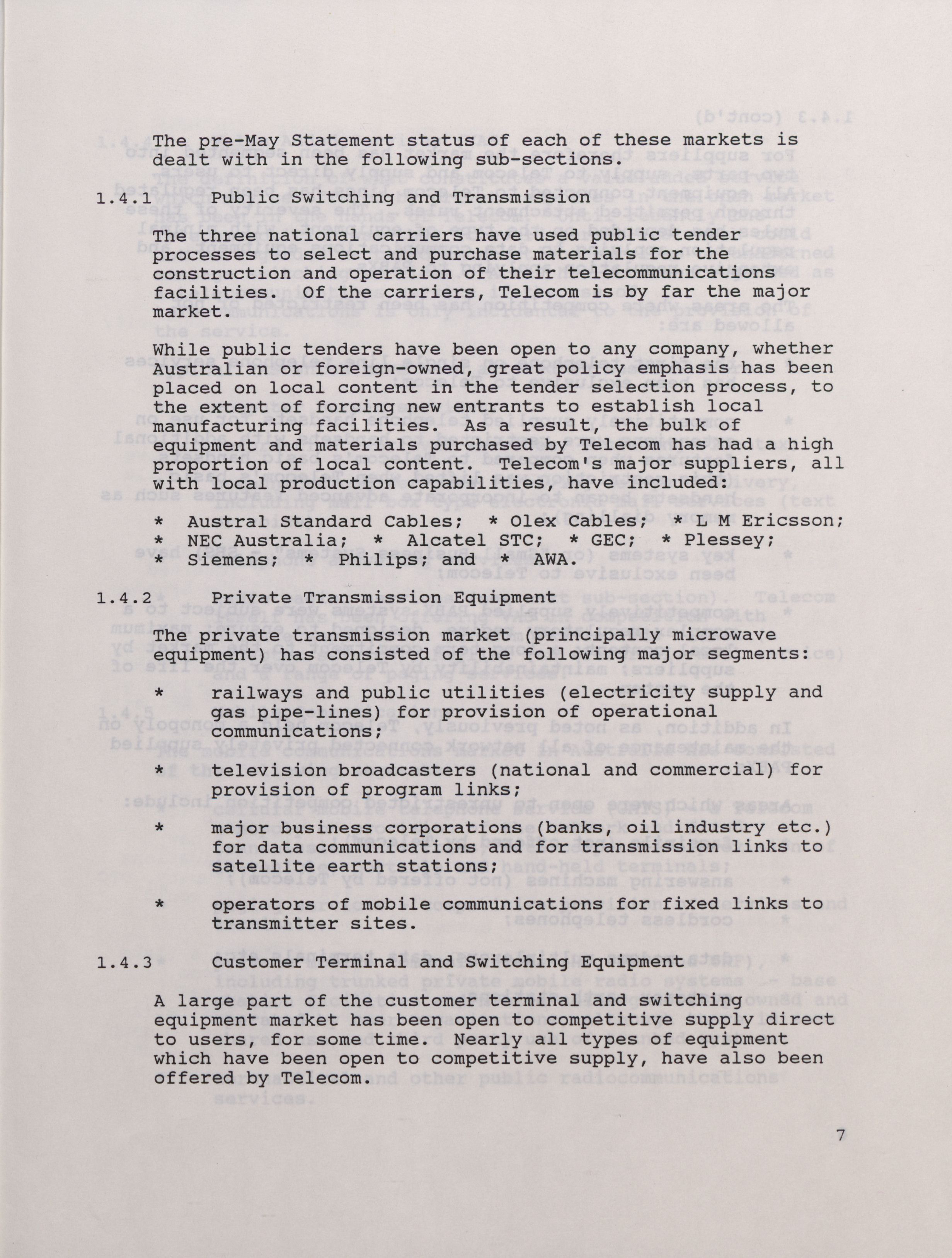 The pre-May Statement status of each of these markets is dealt with in the following sub-sections.

1.4.1 Public Switching and Transmission

The three national carriers have used public tender processes to select and purchase materials for the construction and operation of their telecommunications facilities. Of the carriers, Telecom is by far the major market.

While public tenders have been open to any company, whether Australian or foreign-owned, great policy emphasis has been placed on local content in the tender selection process, to the extent of forcing new entrants to establish local manufacturing facilities. As a result, the bulk of equipment and materials purchased by Telecom has had a high proportion of local content. Telecom's major suppliers, all with local production capabilities, have included:

* Austral Standard Cables; * Olex Cables; * L M Ericsson;
* NEC Australia; * Alcatel STC; * GEC; * Plessey;
* Siemens; * Philips; and * AWA.

1.4.2 Private Transmission Equipment

The private transmission market (principally microwave equipment) has consisted of the following major segments:

* railways and public utilities (electricity supply and gas pipe-lines) for provision of operational communications;

* television broadcasters (national and commercial) for provision of program links;

* major business corporations (banks, oil industry etc.) for data communications and for transmission links to satellite earth stations;

* operators of mobile communications for fixed links to transmitter sites.

1.4.3 Customer Terminal and Switching Equipment

A large part of the customer terminal and switching equipment market has been open to competitive supply direct to users, for some time. Nearly all types of equipment which have been open to competitive supply, have also been offered by Telecom.

7